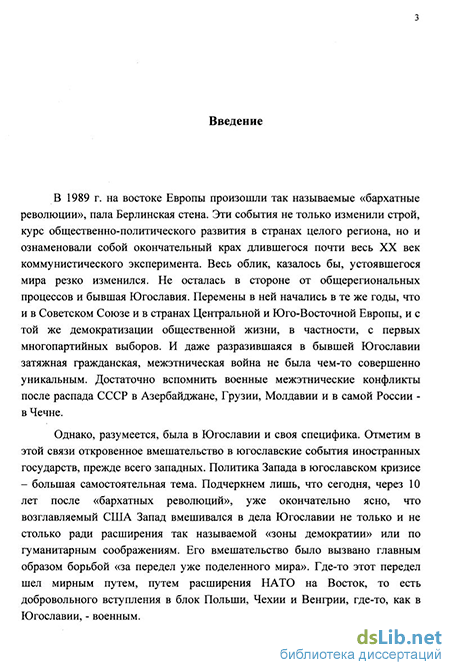 3

Введение

В 1989 г. на востоке Европы произошли так называемые «бархатные революции», пала Берлинская стена. Эти события не только изменили строй, курс общественно-политического развития в странах целого региона, но и ознаменовали собой окончательный крах длившегося почти весь XX век коммунистического эксперимента. Весь облик, казалось бы, устоявшегося мира резко изменился. Не осталась в стороне от общерегиональных процессов и бывшая Югославия. Перемены в ней начались в те же годы, что и в Советском Союзе и в странах Центральной и Юго-Восточной Европы, и с той же демократизации общественной жизни, в частности, с первых многопартийных выборов. И даже разразившаяся в бывшей Югославии затяжная гражданская, межэтническая война не была чем-то совершенно уникальным. Достаточно вспомнить военные межэтнические конфликты после распада СССР в Азербайджане, Грузии, Молдавии и в самой России - в Чечне.

Однако, разумеется, была в Югославии и своя специфика. Отметим в этой связи откровенное вмешательство в югославские события иностранных государств, прежде всего западных. Политика Запада в югославском кризисе – большая самостоятельная тема. Подчеркнем лишь, что сегодня, через 10 лет после «бархатных революций», уже окончательно ясно, что возглавляемый США Запад вмешивался в дела Югославии не только и не столько ради расширения так называемой «зоны демократии» или по гуманитарным соображениям. Его вмешательство было вызвано главным образом борьбой «за передел уже поделенного мира». Где-то этот передел шел мирным путем, путем расширения НАТО на Восток, то есть добровольного вступления в блок Польши, Чехии и Венгрии, где-то, как в Югославии, - военным.

dsLib.net
библиотека диссертаций